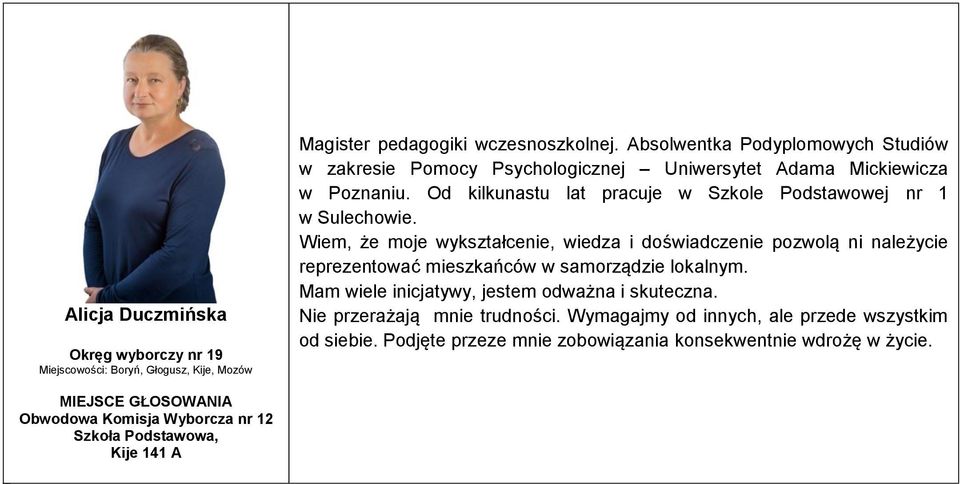 Alicja Duczmińska

Okręg wyborczy nr 19
Miejscowości: Boryń, Głogusz, Kije, Mozów

MIEJSCE GŁOSOWANIA
Obwodowa Komisja Wyborcza nr 12
Szkoła Podstawowa,
Kije 141 A

Magister pedagogiki wczesnoszkolnej. Absolwentka Podyplomowych Studiów w zakresie Pomocy Psychologicznej – Uniwersytet Adama Mickiewicza w Poznaniu. Od kilkunastu lat pracuje w Szkole Podstawowej nr 1 w Sulechowie.
Wiem, że moje wykształcenie, wiedza i doświadczenie pozwolą ni należycie reprezentować mieszkańców w samorządzie lokalnym.
Mam wiele inicjatywy, jestem odważna i skuteczna.
Nie przerażają mnie trudności. Wymagajmy od innych, ale przede wszystkim od siebie. Podjęte przeze mnie zobowiązania konsekwentnie wdrożę w życie.